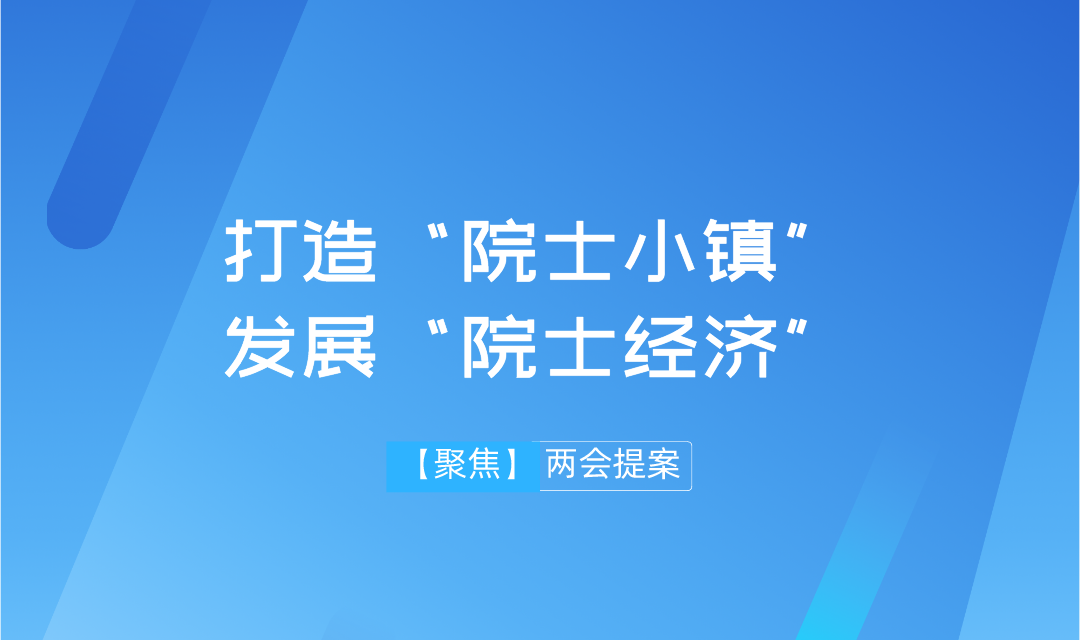 打造“院士小镇”
发展“院士经济”

【聚焦】两会提案